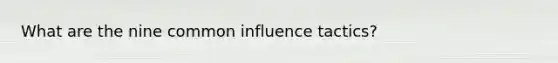 What are the nine common influence tactics?